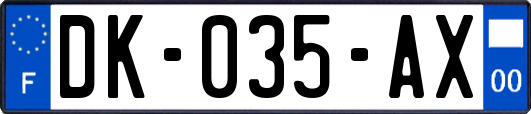 F
DK-035-AX
00